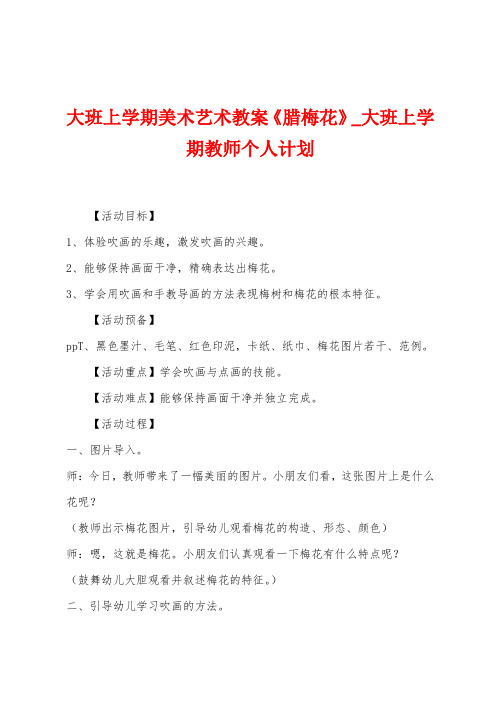 大班上学期美术艺术教案《腊梅花》_大班上学期教师个人计划

【活动目标】

1、体验吹画的乐趣，激发吹画的兴趣。

2、能够保持画面干净，精确表达出梅花。

3、学会用吹画和手教导画的方法表现梅树和梅花的根本特征。

【活动预备】

ppT、黑色墨汁、毛笔、红色印泥，卡纸、纸巾、梅花图片若干、范例。

【活动重点】学会吹画与点画的技能。

【活动难点】能够保持画面干净并独立完成。

【活动过程】

一、图片导入。

师：今日，教师带来了一幅美丽的图片。小朋友们看，这张图片上是什么花呢？

（教师出示梅花图片，引导幼儿观看梅花的构造、形态、颜色）

师：嗯，这就是梅花。小朋友们认真观看一下梅花有什么特点呢？

（鼓舞幼儿大胆观看并叙述梅花的特征。）

二、引导幼儿学习吹画的方法。